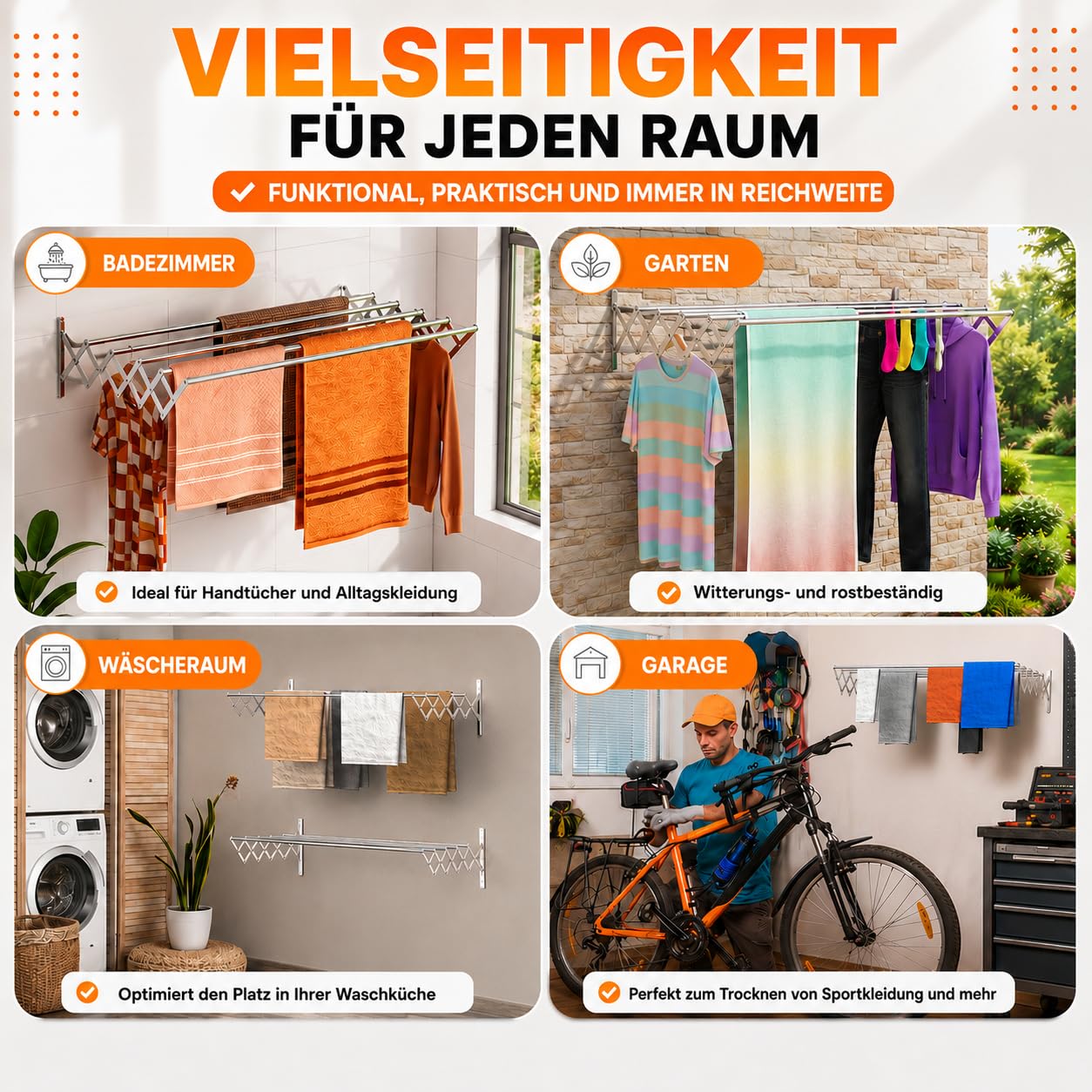 VIELSEITIGKEIT
FÜR JEDEN RAUM

FUNKTIONAL, PRAKTISCH UND IMMER IN REICHWEITE

BADEZIMMER

Ideal für Handtücher und Alltagskleidung

GARTEN

Witterungs- und rostbeständig

WÄSCHERAUM

Optimiert den Platz in Ihrer Waschküche

GARAGE

Perfekt zum Trocknen von Sportkleidung und mehr